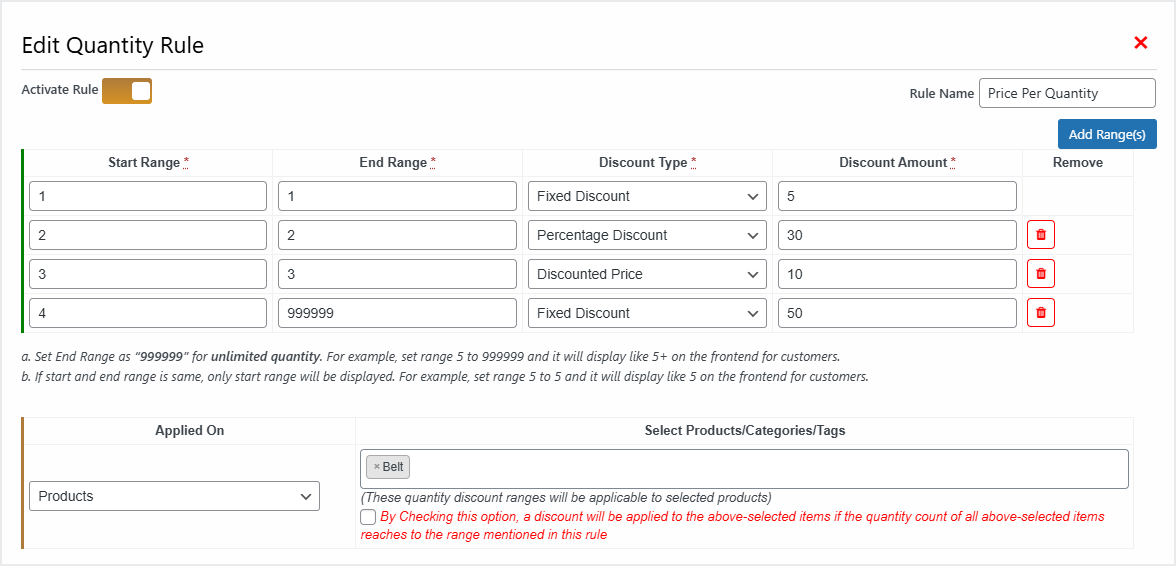 Edit Quantity Rule

×

Activate Rule

Rule Name Price Per Quantity

Add Range(s)

| Start Range * | End Range * | Discount Type * | Discount Amount * | Remove |
|---|---|---|---|---|
| 1 | 1 | Fixed Discount | 5 | |
| 2 | 2 | Percentage Discount | 30 | |
| 3 | 3 | Discounted Price | 10 | |
| 4 | 999999 | Fixed Discount | 50 | |

a. Set End Range as "999999" for unlimited quantity. For example, set range 5 to 999999 and it will display like 5+ on the frontend for customers.
b. If start and end range is same, only start range will be displayed. For example, set range 5 to 5 and it will display like 5 on the frontend for customers.

| Applied On | Select Products/Categories/Tags |
|---|---|
| Products | × Belt (These quantity discount ranges will be applicable to selected products) By Checking this option, a discount will be applied to the above-selected items if the quantity count of all above-selected items reaches to the range mentioned in this rule |